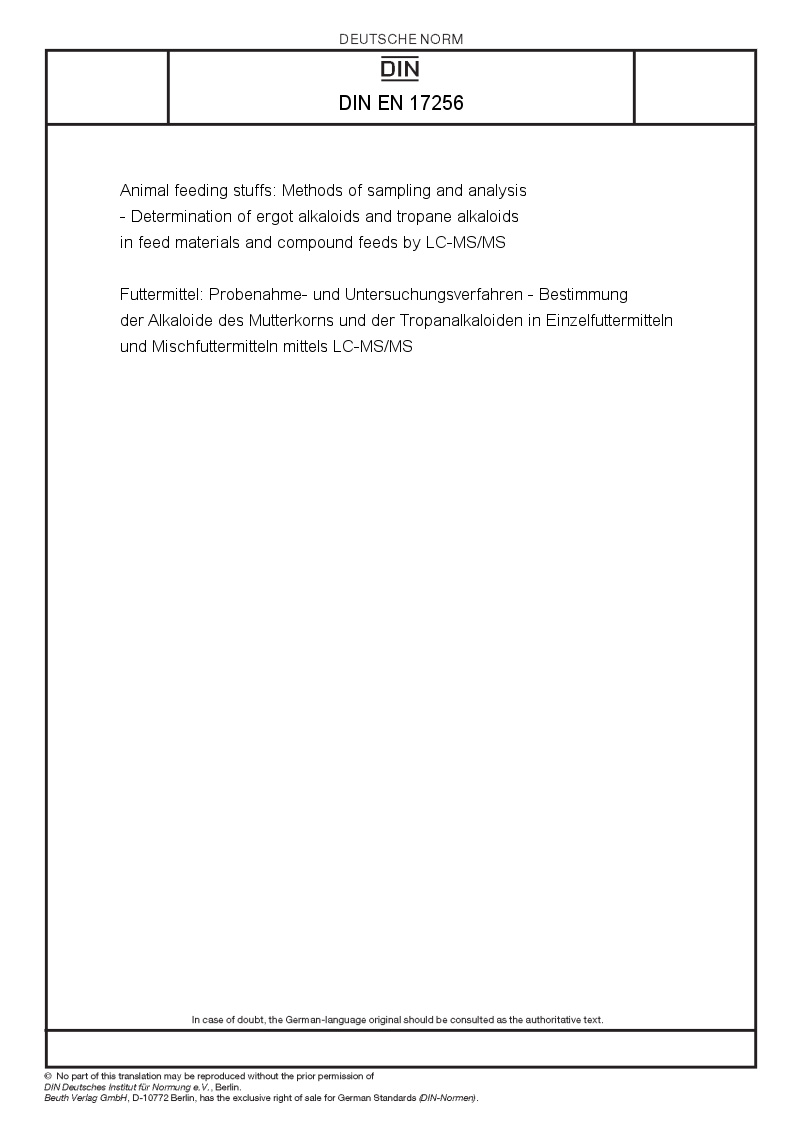 DEUTSCHE NORM

DIN

DIN EN 17256

Animal feeding stuffs: Methods of sampling and analysis - Determination of ergot alkaloids and tropane alkaloids in feed materials and compound feeds by LC-MS/MS

Futtermittel: Probenahme- und Untersuchungsverfahren - Bestimmung der Alkaloide des Mutterkorns und der Tropanalkaloiden in Einzelfuttermitteln und Mischfuttermitteln mittels LC-MS/MS

In case of doubt, the German-language original should be consulted as the authoritative text.

© No part of this translation may be reproduced without the prior permission of DIN Deutsches Institut für Normung e.V., Berlin.
Beuth Verlag GmbH, D-10772 Berlin, has the exclusive right of sale for German Standards (DIN-Normen).